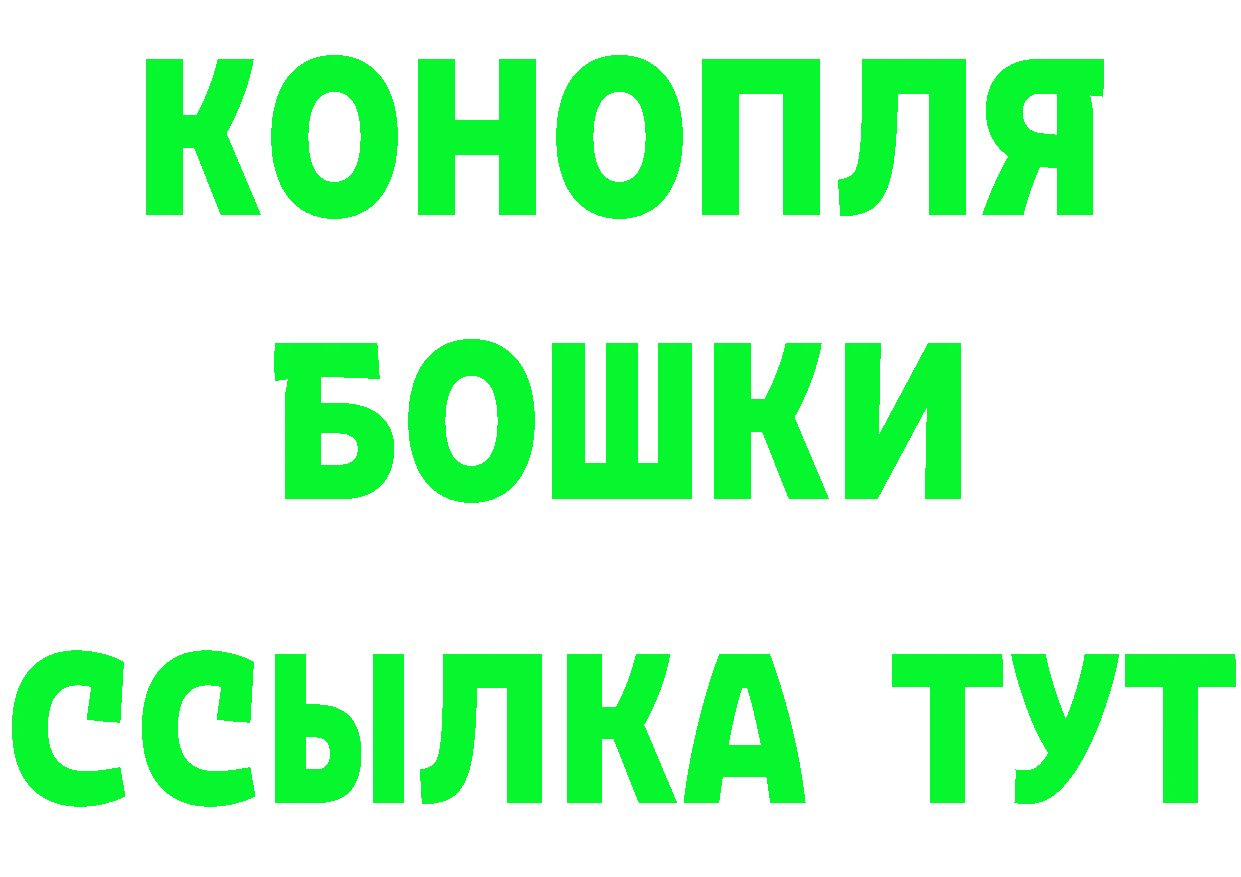 КОНОПЛЯ
БОШКИ
ССЫЛКА ТУТ